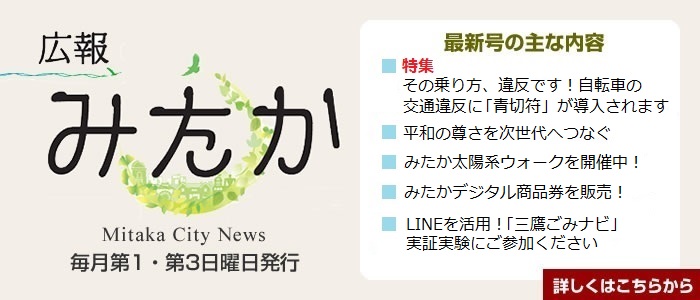 広報
みたか
Mitaka City News
毎月第1・第3日曜日発行

最新号の主な内容
特集
その乗り方、違反です！自転車の交通違反に「青切符」が導入されます
平和の尊さを次世代へつなぐ
みたか太陽系ウォークを開催中！
みたかデジタル商品券を販売！
LINEを活用！「三鷹ごみナビ」実証実験にご参加ください

詳しくはこちらから